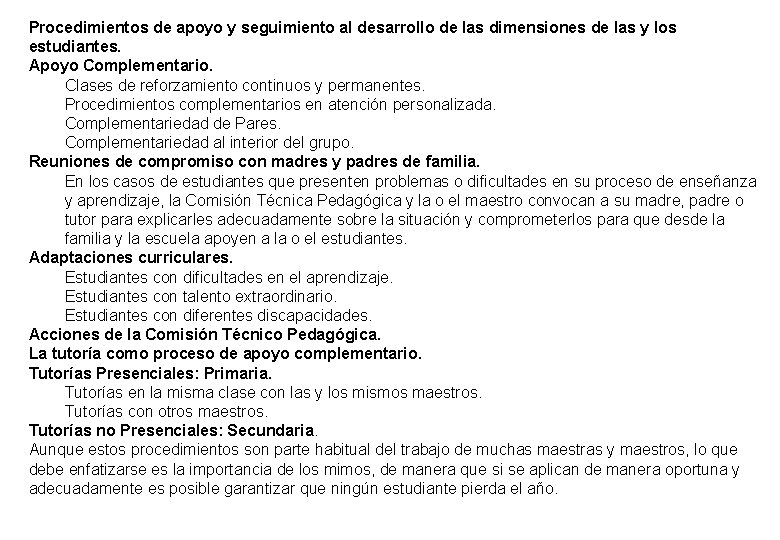 Procedimientos de apoyo y seguimiento al desarrollo de las dimensiones de las y los estudiantes.
Apoyo Complementario.
Clases de reforzamiento continuos y permanentes.
Procedimientos complementarios en atención personalizada.
Complementariedad de Pares.
Complementariedad al interior del grupo.
Reuniones de compromiso con madres y padres de familia.
En los casos de estudiantes que presenten problemas o dificultades en su proceso de enseñanza y aprendizaje, la Comisión Técnica Pedagógica y la o el maestro convocan a su madre, padre o tutor para explicarles adecuadamente sobre la situación y comprometerlos para que desde la familia y la escuela apoyen a la o el estudiantes.
Adaptaciones curriculares.
Estudiantes con dificultades en el aprendizaje.
Estudiantes con talento extraordinario.
Estudiantes con diferentes discapacidades.
Acciones de la Comisión Técnico Pedagógica.
La tutoría como proceso de apoyo complementario.
Tutorías Presenciales: Primaria.
Tutorías en la misma clase con las y los mismos maestros.
Tutorías con otros maestros.
Tutorías no Presenciales: Secundaria.
Aunque estos procedimientos son parte habitual del trabajo de muchas maestras y maestros, lo que debe enfatizarse es la importancia de los mimos, de manera que si se aplican de manera oportuna y adecuadamente es posible garantizar que ningún estudiante pierda el año.